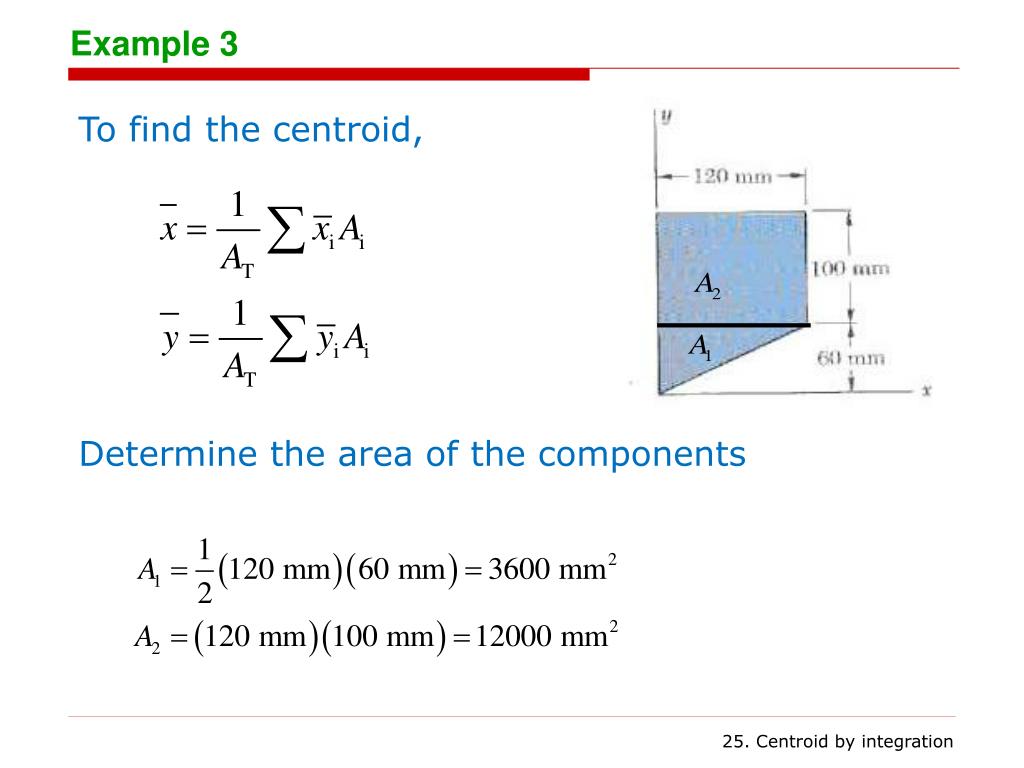 Example 3

To find the centroid,

$\bar{x} = \frac{1}{A_T} \sum \bar{x}_i A_i$

$\bar{y} = \frac{1}{A_T} \sum \bar{y}_i A_i$

y

120 mm

100 mm

$A_2$

$A_1$

60 mm

x

Determine the area of the components

$A_1 = \frac{1}{2}(120 \text{ mm})(60 \text{ mm}) = 3600 \text{ mm}^2$

$A_2 = (120 \text{ mm})(100 \text{ mm}) = 12000 \text{ mm}^2$

25. Centroid by integration